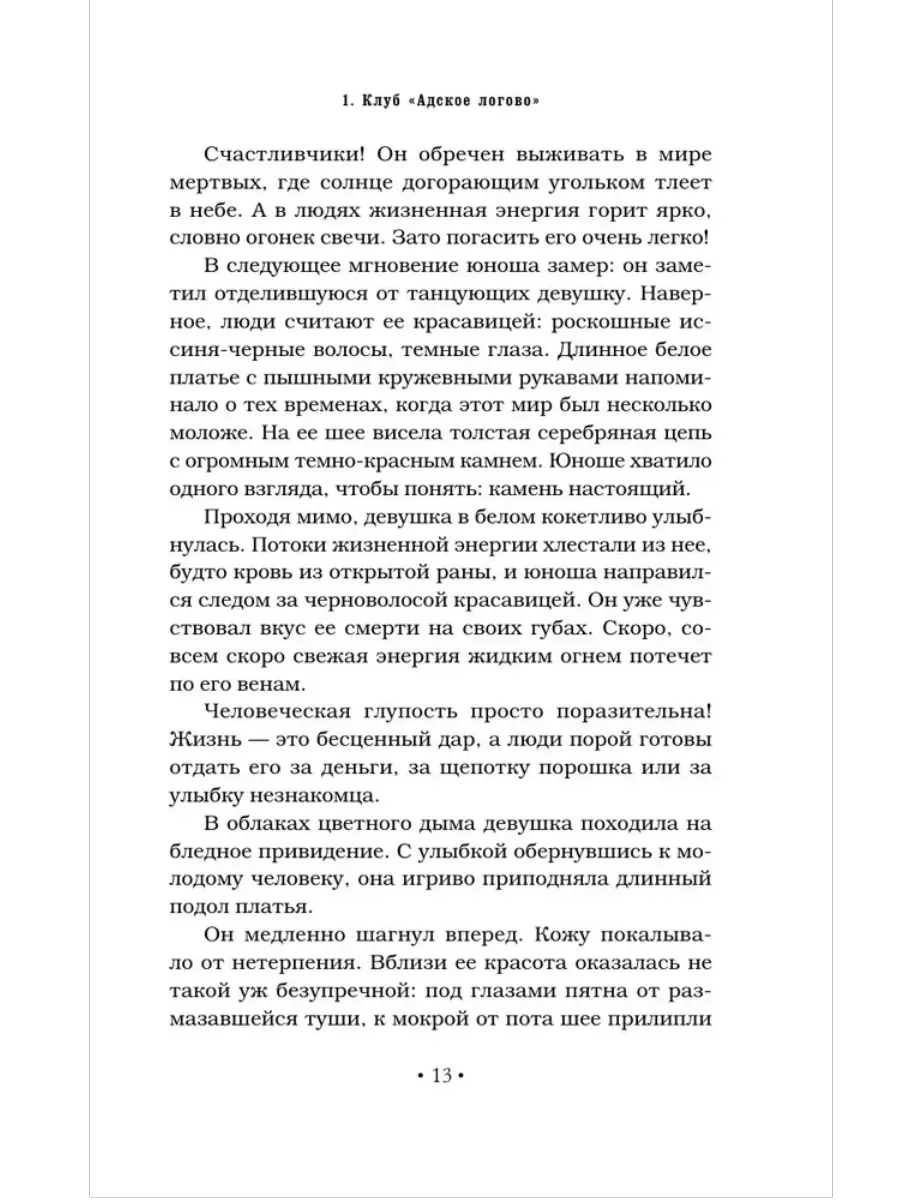 1. Клуб «Адское логово»

Счастливчики! Он обречен выживать в мире мертвых, где солнце догорающим угольком тлеет в небе. А в людях жизненная энергия горит ярко, словно огонек свечи. Зато погасить его очень легко!

В следующее мгновение юноша замер: он заметил отделившуюся от танцующих девушку. Наверное, люди считают ее красавицей: роскошные иссиня-черные волосы, темные глаза. Длинное белое платье с пышными кружевными рукавами напоминало о тех временах, когда этот мир был несколько моложе. На ее шее висела толстая серебряная цепь с огромным темно-красным камнем. Юноше хватило одного взгляда, чтобы понять: камень настоящий.

Проходя мимо, девушка в белом кокетливо улыбнулась. Потоки жизненной энергии хлестали из нее, будто кровь из открытой раны, и юноша направился следом за черноволосой красавицей. Он уже чувствовал вкус ее смерти на своих губах. Скоро, совсем скоро свежая энергия жидким огнем потечет по его венам.

Человеческая глупость просто поразительна! Жизнь — это бесценный дар, а люди порой готовы отдать его за деньги, за щепотку порошка или за улыбку незнакомца.

В облаках цветного дыма девушка походила на бледное привидение. С улыбкой обернувшись к молодому человеку, она игриво приподняла длинный подол платья.

Он медленно шагнул вперед. Кожу покалывало от нетерпения. Вблизи ее красота оказалась не такой уж безупречной: под глазами пятна от размазавшейся туши, к мокрой от пота шее прилипли

• 13 •